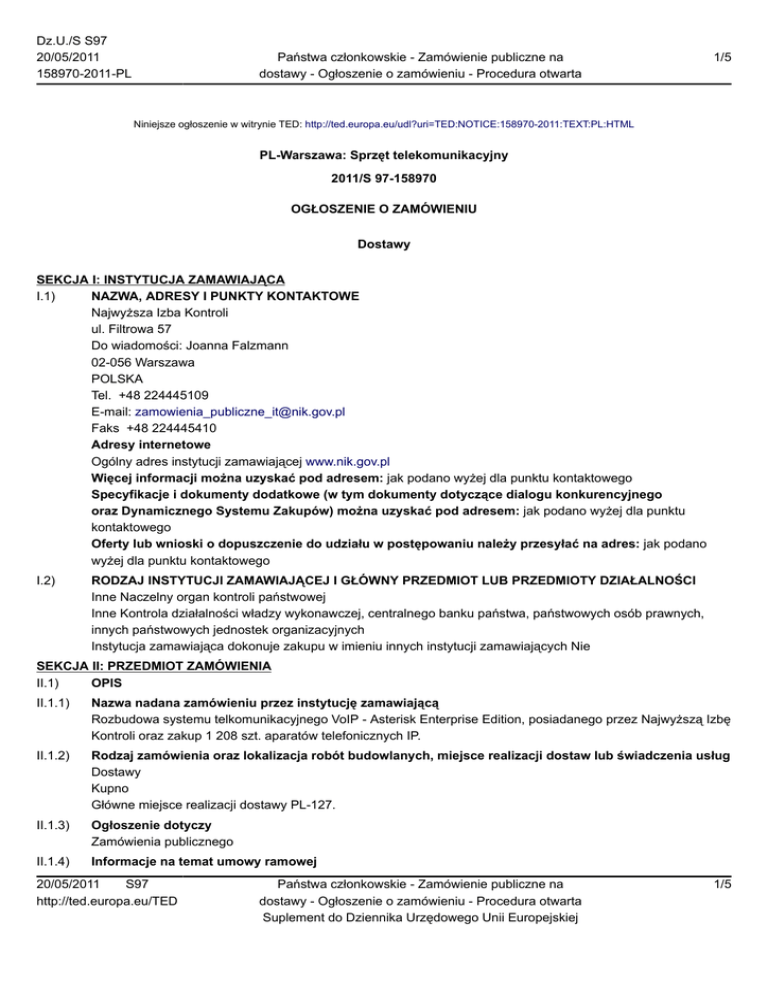 Dz.U./S S97
20/05/2011
158970-2011-PL

Państwa członkowskie - Zamówienie publiczne na dostawy - Ogłoszenie o zamówieniu - Procedura otwarta

1/5

Niniejsze ogłoszenie w witrynie TED: http://ted.europa.eu/udl?uri=TED:NOTICE:158970-2011:TEXT:PL:HTML

PL-Warszawa: Sprzęt telekomunikacyjny

2011/S 97-158970

OGŁOSZENIE O ZAMÓWIENIU

Dostawy

SEKCJA I: INSTYTUCJA ZAMAWIAJĄCA

I.1) NAZWA, ADRESY I PUNKTY KONTAKTOWE
Najwyższa Izba Kontroli
ul. Filtrowa 57
Do wiadomości: Joanna Falzmann
02-056 Warszawa
POLSKA
Tel. +48 224445109
E-mail: zamowienia_publiczne_it@nik.gov.pl
Faks +48 224445410
Adresy internetowe
Ogólny adres instytucji zamawiającej www.nik.gov.pl
Więcej informacji można uzyskać pod adresem: jak podano wyżej dla punktu kontaktowego
Specyfikacje i dokumenty dodatkowe (w tym dokumenty dotyczące dialogu konkurencyjnego oraz Dynamicznego Systemu Zakupów) można uzyskać pod adresem: jak podano wyżej dla punktu kontaktowego
Oferty lub wnioski o dopuszczenie do udziału w postępowaniu należy przesyłać na adres: jak podano wyżej dla punktu kontaktowego

I.2) RODZAJ INSTYTUCJI ZAMAWIAJĄCEJ I GŁÓWNY PRZEDMIOT LUB PRZEDMIOTY DZIAŁALNOŚCI
Inne Naczelny organ kontroli państwowej
Inne Kontrola działalności władzy wykonawczej, centralnego banku państwa, państwowych osób prawnych, innych państwowych jednostek organizacyjnych
Instytucja zamawiająca dokonuje zakupu w imieniu innych instytucji zamawiających Nie

SEKCJA II: PRZEDMIOT ZAMÓWIENIA

II.1) OPIS

II.1.1) Nazwa nadana zamówieniu przez instytucję zamawiającą
Rozbudowa systemu telkomunikacyjnego VoIP - Asterisk Enterprise Edition, posiadanego przez Najwyższą Izbę Kontroli oraz zakup 1 208 szt. aparatów telefonicznych IP.

II.1.2) Rodzaj zamówienia oraz lokalizacja robót budowlanych, miejsce realizacji dostaw lub świadczenia usług
Dostawy
Kupno
Główne miejsce realizacji dostawy PL-127.

II.1.3) Ogłoszenie dotyczy
Zamówienia publicznego

II.1.4) Informacje na temat umowy ramowej

20/05/2011 S97
http://ted.europa.eu/TED

Państwa członkowskie - Zamówienie publiczne na dostawy - Ogłoszenie o zamówieniu - Procedura otwarta
Suplement do Dziennika Urzędowego Unii Europejskiej

1/5